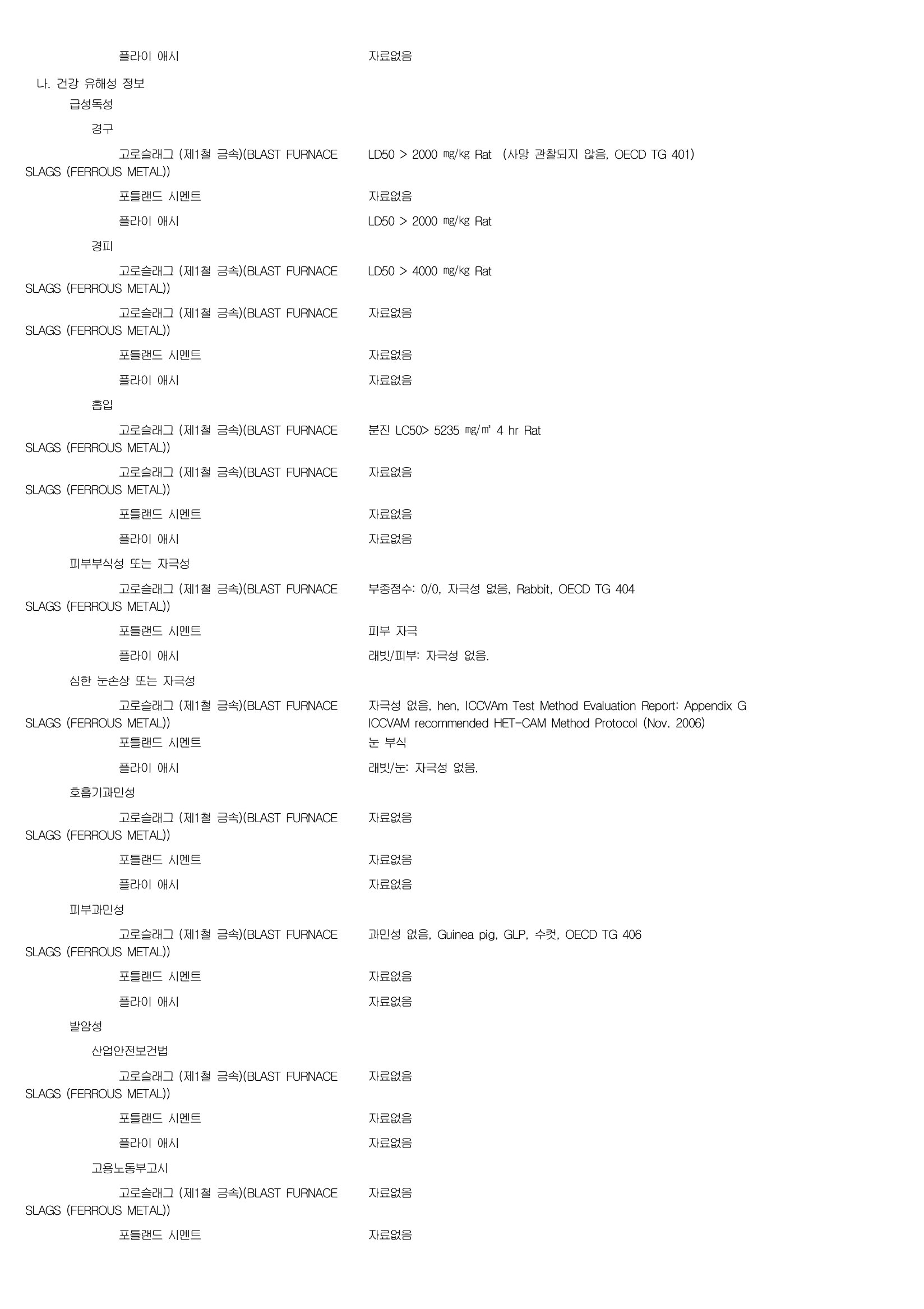 플라이 애시 자료없음

나. 건강 유해성 정보

급성독성

경구

고로슬래그 (제1철 금속)(BLAST FURNACE SLAGS (FERROUS METAL)) LD50 > 2000 ㎎/㎏ Rat (사망 관찰되지 않음, OECD TG 401)

포틀랜드 시멘트 자료없음

플라이 애시 LD50 > 2000 ㎎/㎏ Rat

경피

고로슬래그 (제1철 금속)(BLAST FURNACE SLAGS (FERROUS METAL)) LD50 > 4000 ㎎/㎏ Rat

고로슬래그 (제1철 금속)(BLAST FURNACE SLAGS (FERROUS METAL)) 자료없음

포틀랜드 시멘트 자료없음

플라이 애시 자료없음

흡입

고로슬래그 (제1철 금속)(BLAST FURNACE SLAGS (FERROUS METAL)) 분진 LC50> 5235 ㎎/㎥ 4 hr Rat

고로슬래그 (제1철 금속)(BLAST FURNACE SLAGS (FERROUS METAL)) 자료없음

포틀랜드 시멘트 자료없음

플라이 애시 자료없음

피부부식성 또는 자극성

고로슬래그 (제1철 금속)(BLAST FURNACE SLAGS (FERROUS METAL)) 부종점수: 0/0, 자극성 없음, Rabbit, OECD TG 404

포틀랜드 시멘트 피부 자극

플라이 애시 래빗/피부: 자극성 없음.

심한 눈손상 또는 자극성

고로슬래그 (제1철 금속)(BLAST FURNACE SLAGS (FERROUS METAL)) 자극성 없음, hen, ICCVAm Test Method Evaluation Report: Appendix G ICCVAM recommended HET-CAM Method Protocol (Nov. 2006)

포틀랜드 시멘트 눈 부식

플라이 애시 래빗/눈: 자극성 없음.

호흡기과민성

고로슬래그 (제1철 금속)(BLAST FURNACE SLAGS (FERROUS METAL)) 자료없음

포틀랜드 시멘트 자료없음

플라이 애시 자료없음

피부과민성

고로슬래그 (제1철 금속)(BLAST FURNACE SLAGS (FERROUS METAL)) 과민성 없음, Guinea pig, GLP, 수컷, OECD TG 406

포틀랜드 시멘트 자료없음

플라이 애시 자료없음

발암성

산업안전보건법

고로슬래그 (제1철 금속)(BLAST FURNACE SLAGS (FERROUS METAL)) 자료없음

포틀랜드 시멘트 자료없음

플라이 애시 자료없음

고용노동부고시

고로슬래그 (제1철 금속)(BLAST FURNACE SLAGS (FERROUS METAL)) 자료없음

포틀랜드 시멘트 자료없음